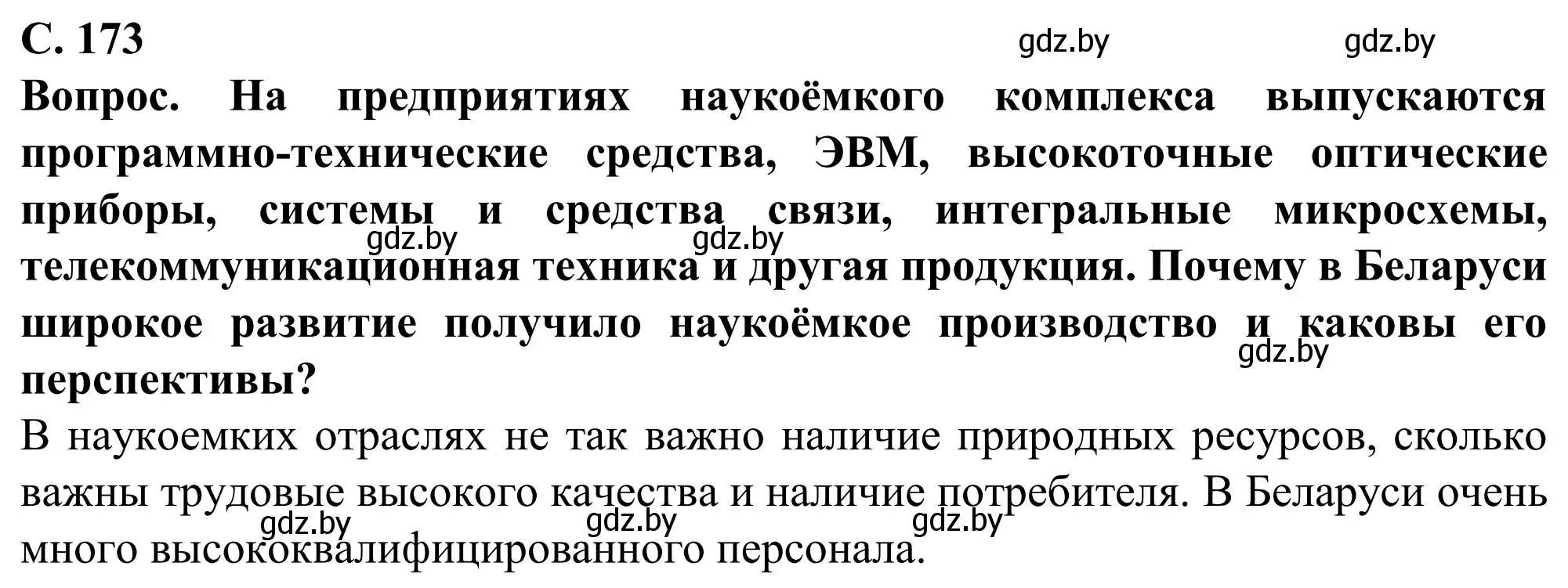 С. 173

gdz.by gdz.by

Вопрос. На предприятиях наукоёмкого комплекса выпускаются программно-технические средства, ЭВМ, высокоточные оптические приборы, системы и средства связи, интегральные микросхемы, телекоммуникационная техника и другая продукция. Почему в Беларуси широкое развитие получило наукоёмкое производство и каковы его перспективы?

gdz.by gdz.by gdz.by

В наукоемких отраслях не так важно наличие природных ресурсов, сколько важны трудовые высокого качества и наличие потребителя. В Беларуси очень много высококвалифицированного персонала.

gdz.by gdz.by gdz.by